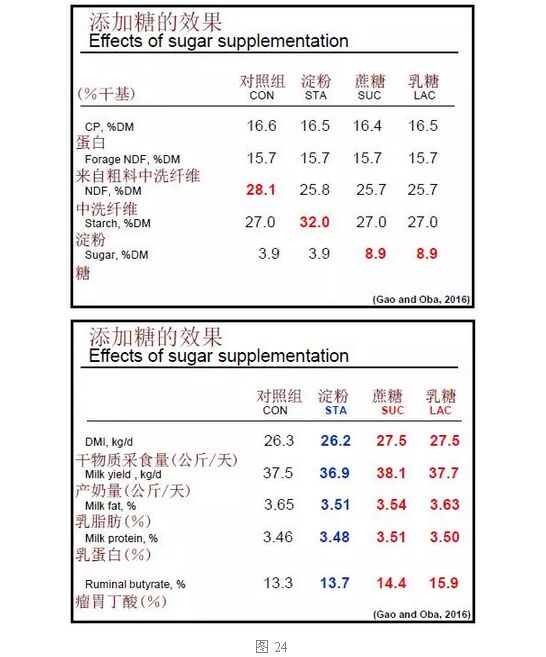 添加糖的效果
Effects of sugar supplementation

| (%干基) | 对照组 CON | 淀粉 STA | 蔗糖 SUC | 乳糖 LAC |
|---|---|---|---|---|
| CP, %DM 蛋白 | 16.6 | 16.5 | 16.4 | 16.5 |
| Forage NDF, %DM 来自粗料中洗纤维 | 15.7 | 15.7 | 15.7 | 15.7 |
| NDF, %DM 中洗纤维 | 28.1 | 25.8 | 25.7 | 25.7 |
| Starch, %DM 淀粉 | 27.0 | 32.0 | 27.0 | 27.0 |
| Sugar, %DM 糖 | 3.9 | 3.9 | 8.9 | 8.9 |

(Gao and Oba, 2016)

添加糖的效果
Effects of sugar supplementation

| | 对照组 CON | 淀粉 STA | 蔗糖 SUC | 乳糖 LAC |
|---|---|---|---|---|
| DMI, kg/d 干物质采食量(公斤/天) | 26.3 | 26.2 | 27.5 | 27.5 |
| Milk yield , kg/d 产奶量(公斤/天) | 37.5 | 36.9 | 38.1 | 37.7 |
| Milk fat, % 乳脂肪(%) | 3.65 | 3.51 | 3.54 | 3.63 |
| Milk protein, % 乳蛋白(%) | 3.46 | 3.48 | 3.51 | 3.50 |
| Ruminal butyrate, % 瘤胃丁酸(%) | 13.3 | 13.7 | 14.4 | 15.9 |

(Gao and Oba, 2016)

图 24